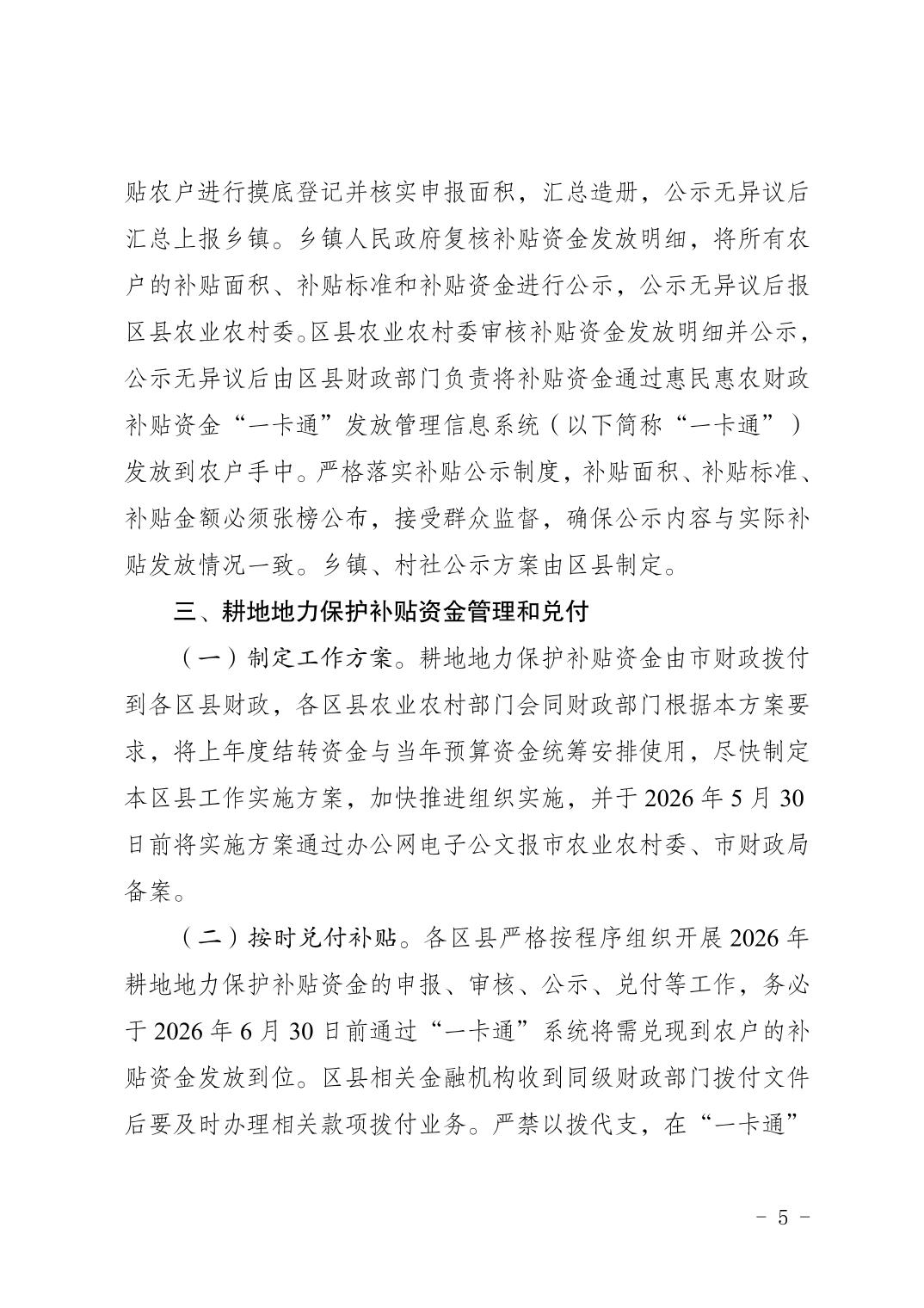 贴农户进行摸底登记并核实申报面积，汇总造册，公示无异议后汇总上报乡镇。乡镇人民政府复核补贴资金发放明细，将所有农户的补贴面积、补贴标准和补贴资金进行公示，公示无异议后报区县农业农村委。区县农业农村委审核补贴资金发放明细并公示，公示无异议后由区县财政部门负责将补贴资金通过惠民惠农财政补贴资金“一卡通”发放管理信息系统（以下简称“一卡通”）发放到农户手中。严格落实补贴公示制度，补贴面积、补贴标准、补贴金额必须张榜公布，接受群众监督，确保公示内容与实际补贴发放情况一致。乡镇、村社公示方案由区县制定。

三、耕地地力保护补贴资金管理和兑付

（一）制定工作方案。耕地地力保护补贴资金由市财政拨付到各区县财政，各区县农业农村部门会同财政部门根据本方案要求，将上年度结转资金与当年预算资金统筹安排使用，尽快制定本区县工作实施方案，加快推进组织实施，并于 2026 年 5 月 30 日前将实施方案通过办公网电子公文报市农业农村委、市财政局备案。

（二）按时兑付补贴。各区县严格按程序组织开展 2026 年耕地地力保护补贴资金的申报、审核、公示、兑付等工作，务必于 2026 年 6 月 30 日前通过“一卡通”系统将需兑现到农户的补贴资金发放到位。区县相关金融机构收到同级财政部门拨付文件后要及时办理相关款项拨付业务。严禁以拨代支，在“一卡通”

－ 5 －